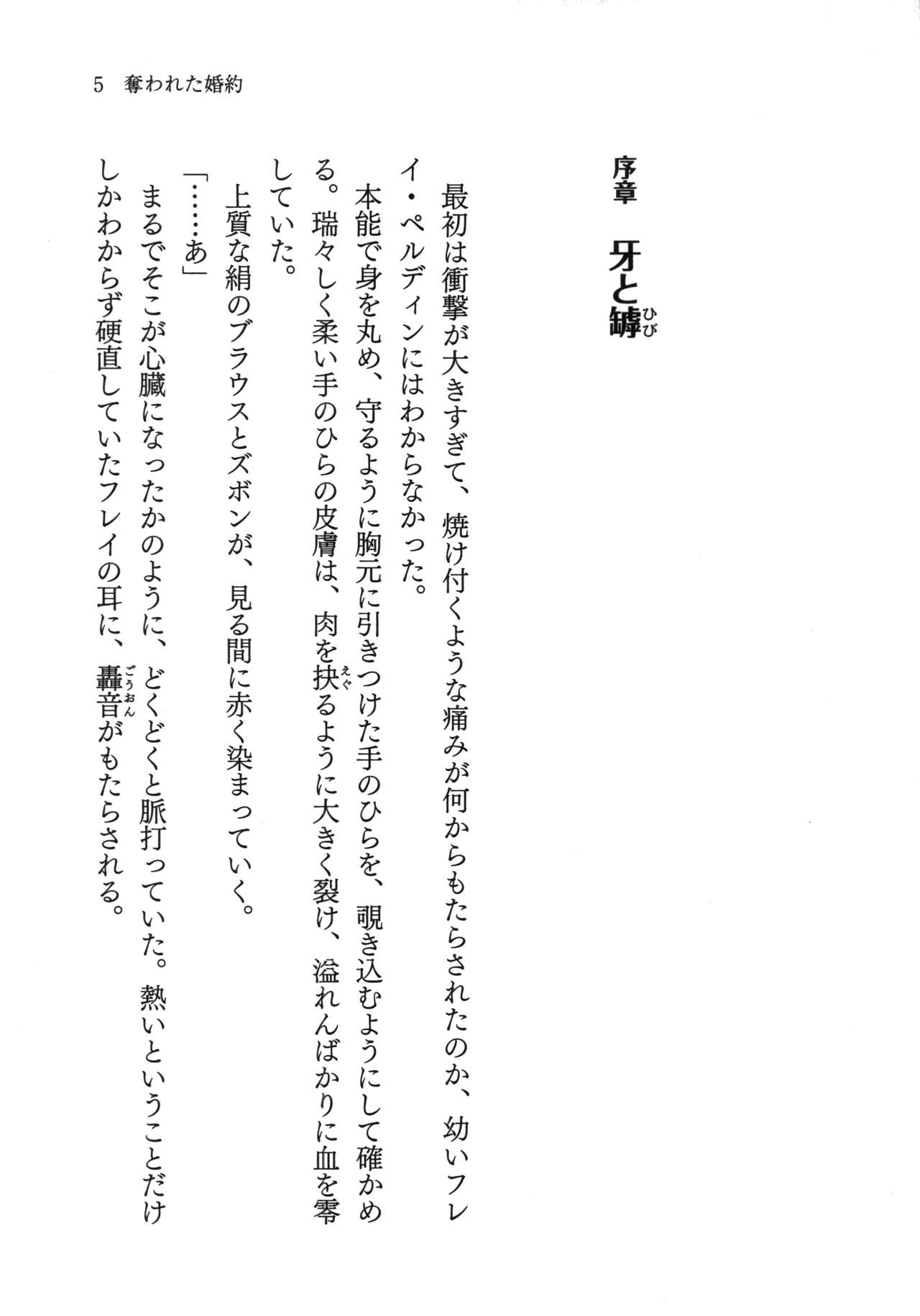 5　奪われた婚約

序章　牙と罅(ひび)

最初は衝撃が大きすぎて、焼け付くような痛みが何からもたらされたのか、幼いフレイ・ペルディンにはわからなかった。

本能で身を丸め、守るように胸元に引きつけた手のひらを、覗き込むようにして確かめる。瑞々しく柔い手のひらの皮膚は、肉を抉(えぐ)るように大きく裂け、溢れんばかりに血を零していた。

上質な絹のブラウスとズボンが、見る間に赤く染まっていく。

「……あ」

まるでそこが心臓になったかのように、どくどくと脈打っていた。熱いということだけしかわからず硬直していたフレイの耳に、轟音(ごうおん)がもたらされる。